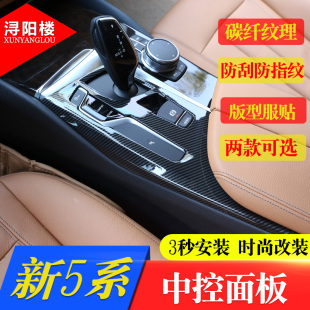 浔阳楼
XUNYANGLOU

碳纤纹理

防刮防指纹

版型服贴

两款可选

3秒安装 时尚改装

新5系

中控面板